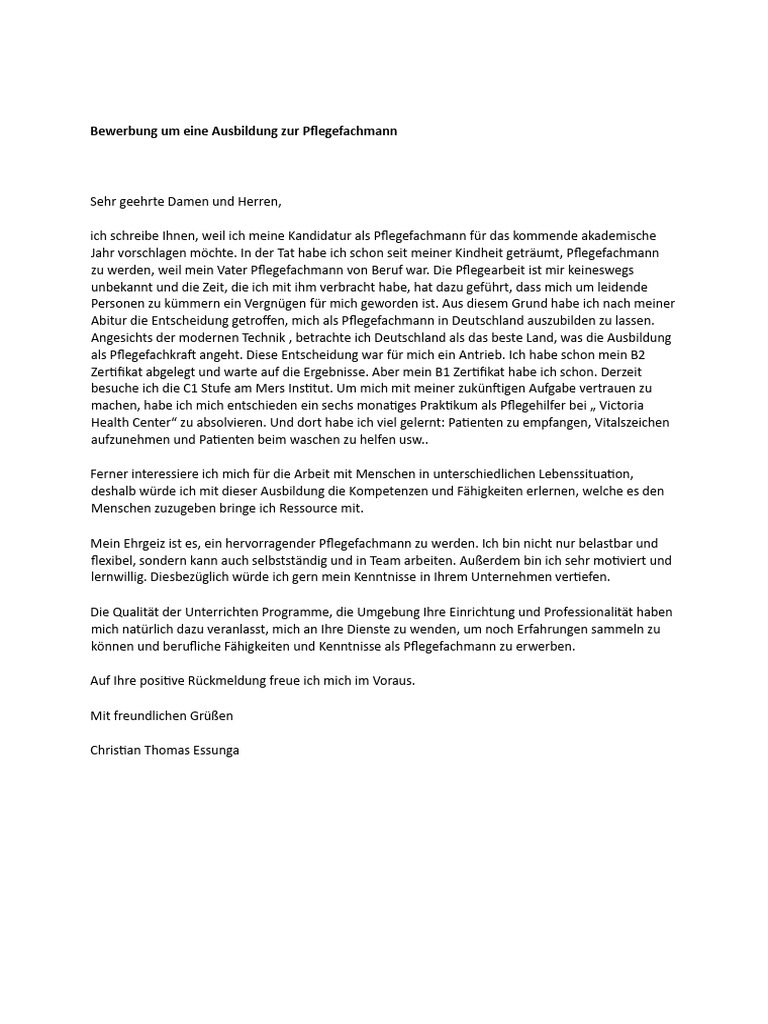 Bewerbung um eine Ausbildung zur Pflegefachmann

Sehr geehrte Damen und Herren,

ich schreibe Ihnen, weil ich meine Kandidatur als Pflegefachmann für das kommende akademische Jahr vorschlagen möchte. In der Tat habe ich schon seit meiner Kindheit geträumt, Pflegefachmann zu werden, weil mein Vater Pflegefachmann von Beruf war. Die Pflegearbeit ist mir keineswegs unbekannt und die Zeit, die ich mit ihm verbracht habe, hat dazu geführt, dass mich um leidende Personen zu kümmern ein Vergnügen für mich geworden ist. Aus diesem Grund habe ich nach meiner Abitur die Entscheidung getroffen, mich als Pflegefachmann in Deutschland auszubilden zu lassen. Angesichts der modernen Technik , betrachte ich Deutschland als das beste Land, was die Ausbildung als Pflegefachkraft angeht. Diese Entscheidung war für mich ein Antrieb. Ich habe schon mein B2 Zertifikat abgelegt und warte auf die Ergebnisse. Aber mein B1 Zertifikat habe ich schon. Derzeit besuche ich die C1 Stufe am Mers Institut. Um mich mit meiner zukünftigen Aufgabe vertrauen zu machen, habe ich mich entschieden ein sechs monatiges Praktikum als Pflegehilfer bei „ Victoria Health Center“ zu absolvieren. Und dort habe ich viel gelernt: Patienten zu empfangen, Vitalszeichen aufzunehmen und Patienten beim waschen zu helfen usw..

Ferner interessiere ich mich für die Arbeit mit Menschen in unterschiedlichen Lebenssituation, deshalb würde ich mit dieser Ausbildung die Kompetenzen und Fähigkeiten erlernen, welche es den Menschen zuzugeben bringe ich Ressource mit.

Mein Ehrgeiz ist es, ein hervorragender Pflegefachmann zu werden. Ich bin nicht nur belastbar und flexibel, sondern kann auch selbstständig und in Team arbeiten. Außerdem bin ich sehr motiviert und lernwillig. Diesbezüglich würde ich gern mein Kenntnisse in Ihrem Unternehmen vertiefen.

Die Qualität der Unterrichten Programme, die Umgebung Ihre Einrichtung und Professionalität haben mich natürlich dazu veranlasst, mich an Ihre Dienste zu wenden, um noch Erfahrungen sammeln zu können und berufliche Fähigkeiten und Kenntnisse als Pflegefachmann zu erwerben.

Auf Ihre positive Rückmeldung freue ich mich im Voraus.

Mit freundlichen Grüßen

Christian Thomas Essunga